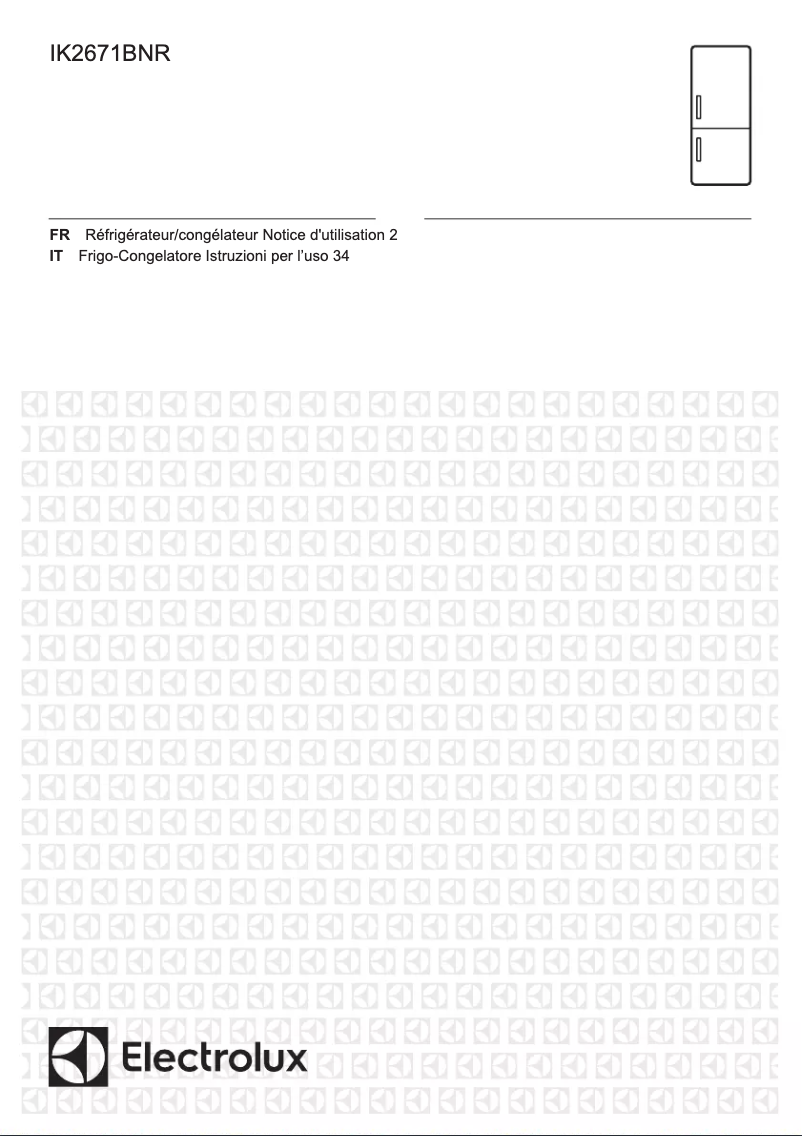 IK2671BNR

FR Réfrigérateur/congélateur Notice d'utilisation 2
IT Frigo-Congelatore Istruzioni per l'uso 34

Electrolux